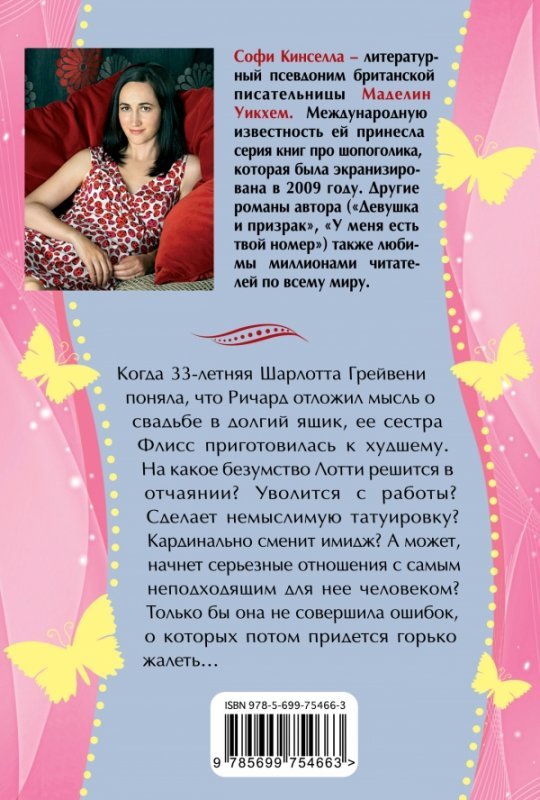 Софи Кинселла – литературный псевдоним британской писательницы Маделин Уикхем. Международную известность ей принесла серия книг про шопоголика, которая была экранизирована в 2009 году. Другие романы автора («Девушка и призрак», «У меня есть твой номер») также любимы миллионами читателей по всему миру.

Когда 33-летняя Шарлотта Грейвени поняла, что Ричард отложил мысль о свадьбе в долгий ящик, ее сестра Флисс приготовилась к худшему. На какое безумство Лотти решится в отчаянии? Уволится с работы? Сделает немыслимую татуировку? Кардинально сменит имидж? А может, начнет серьезные отношения с самым неподходящим для нее человеком? Только бы она не совершила ошибок, о которых потом придется горько жалеть…

ISBN 978-5-699-75466-3

9 785699 754663 >